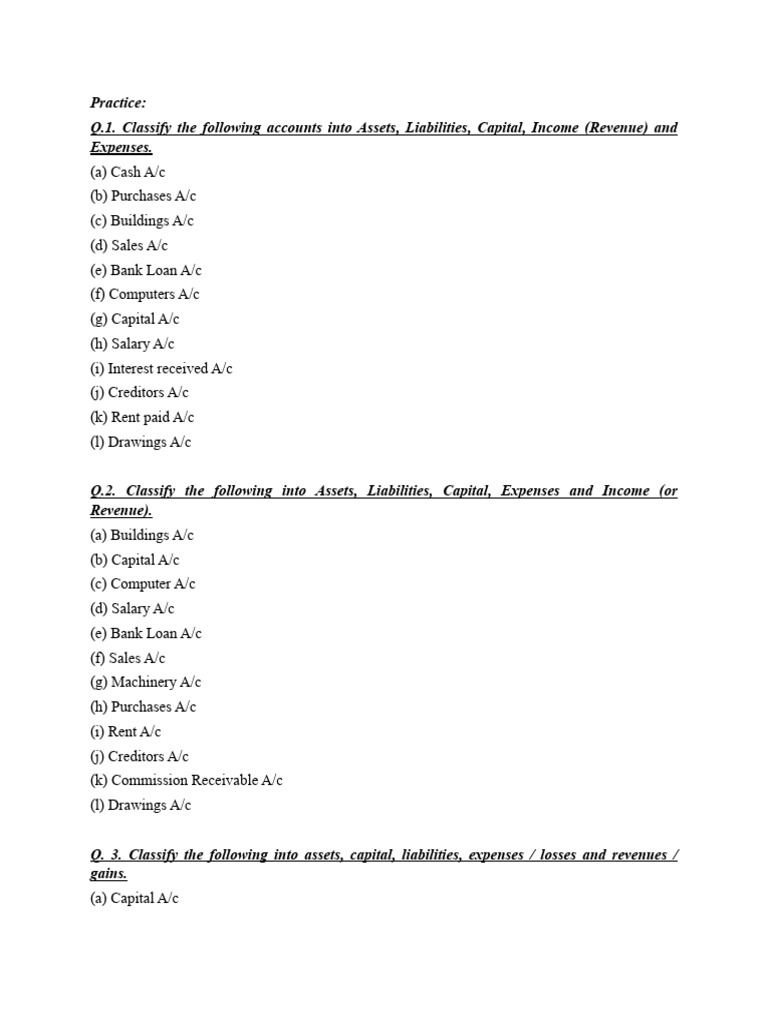 Practice:

Q.1. Classify the following accounts into Assets, Liabilities, Capital, Income (Revenue) and Expenses.
(a) Cash A/c
(b) Purchases A/c
(c) Buildings A/c
(d) Sales A/c
(e) Bank Loan A/c
(f) Computers A/c
(g) Capital A/c
(h) Salary A/c
(i) Interest received A/c
(j) Creditors A/c
(k) Rent paid A/c
(l) Drawings A/c

Q.2. Classify the following into Assets, Liabilities, Capital, Expenses and Income (or Revenue).
(a) Buildings A/c
(b) Capital A/c
(c) Computer A/c
(d) Salary A/c
(e) Bank Loan A/c
(f) Sales A/c
(g) Machinery A/c
(h) Purchases A/c
(i) Rent A/c
(j) Creditors A/c
(k) Commission Receivable A/c
(l) Drawings A/c

Q. 3. Classify the following into assets, capital, liabilities, expenses / losses and revenues / gains.
(a) Capital A/c